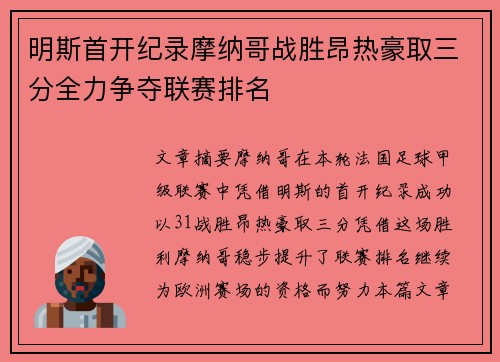 明斯首开纪录摩纳哥战胜昂热豪取三分全力争夺联赛排名

文章摘要摩纳哥在本轮法国足球甲级联赛中凭借明斯的首开纪录成功以31战胜昂热豪取三分凭借这场胜利摩纳哥稳步提升了联赛排名继续为欧洲赛场的资格而努力本篇文章